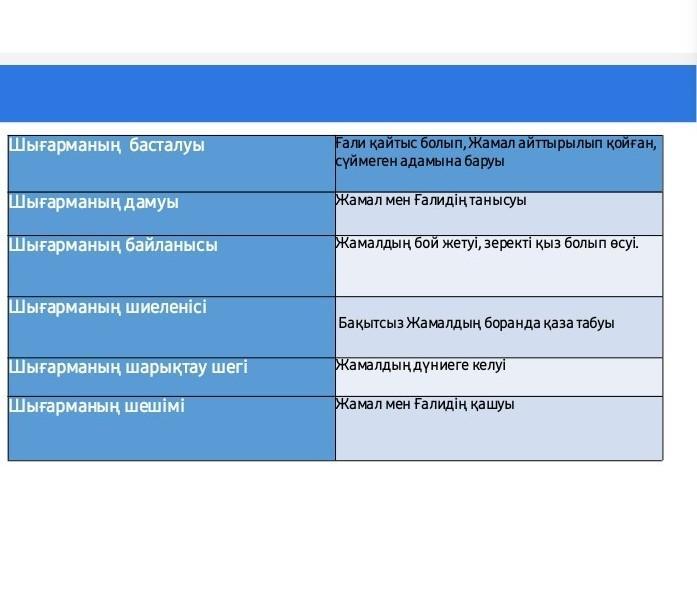 | Шығарманың басталуы | Ғали қайтыс болып, Жамал айттырылып қойған, сүймеген адамына баруы |
|---|---|
| Шығарманың дамуы | Жамал мен Ғалидің танысуы |
| Шығарманың байланысы | Жамалдың бой жетуі, зеректі қыз болып өсуі. |
| Шығарманың шиеленісі | Бақытсыз Жамалдың боранда қаза табуы |
| Шығарманың шарықтау шегі | Жамалдың дүниеге келуі |
| Шығарманың шешімі | Жамал мен Ғалидің қашуы |